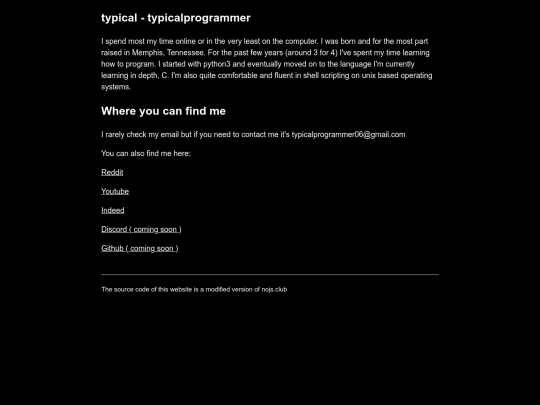 typical - typicalprogrammer

I spend most my time online or in the very least on the computer. I was born and for the most part raised in Memphis, Tennessee. For the past few years (around 3 for 4) I've spent my time learning how to program. I started with python3 and eventually moved on to the language I'm currently learning in depth, C. I'm also quite comfortable and fluent in shell scripting on unix based operating systems.

Where you can find me

I rarely check my email but if you need to contact me it's typicalprogrammer06@gmail.com

You can also find me here:

Reddit

Youtube

Indeed

Discord ( coming soon )

Github ( coming soon )

The source code of this website is a modified version of nojs.club